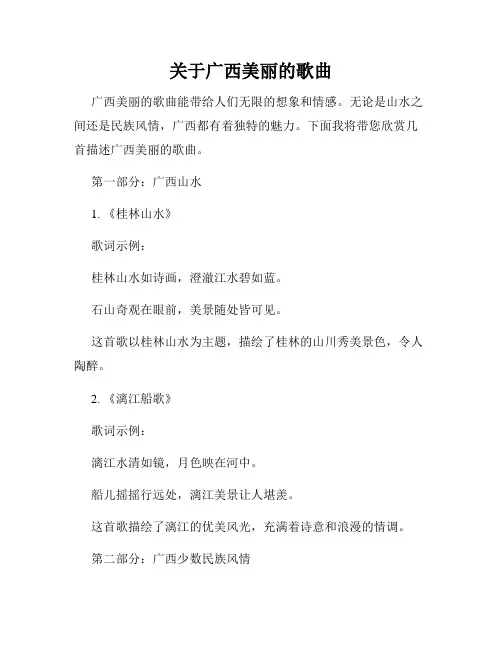 关于广西美丽的歌曲

广西美丽的歌曲能带给人们无限的想象和情感。无论是山水之间还是民族风情，广西都有着独特的魅力。下面我将带您欣赏几首描述广西美丽的歌曲。

第一部分：广西山水

1. 《桂林山水》

歌词示例：

桂林山水如诗画，澄澈江水碧如蓝。

石山奇观在眼前，美景随处皆可见。

这首歌以桂林山水为主题，描绘了桂林的山川秀美景色，令人陶醉。

2. 《漓江船歌》

歌词示例：

漓江水清如镜，月色映在河中。

船儿摇摇行远处，漓江美景让人堪羡。

这首歌描绘了漓江的优美风光，充满着诗意和浪漫的情调。

第二部分：广西少数民族风情